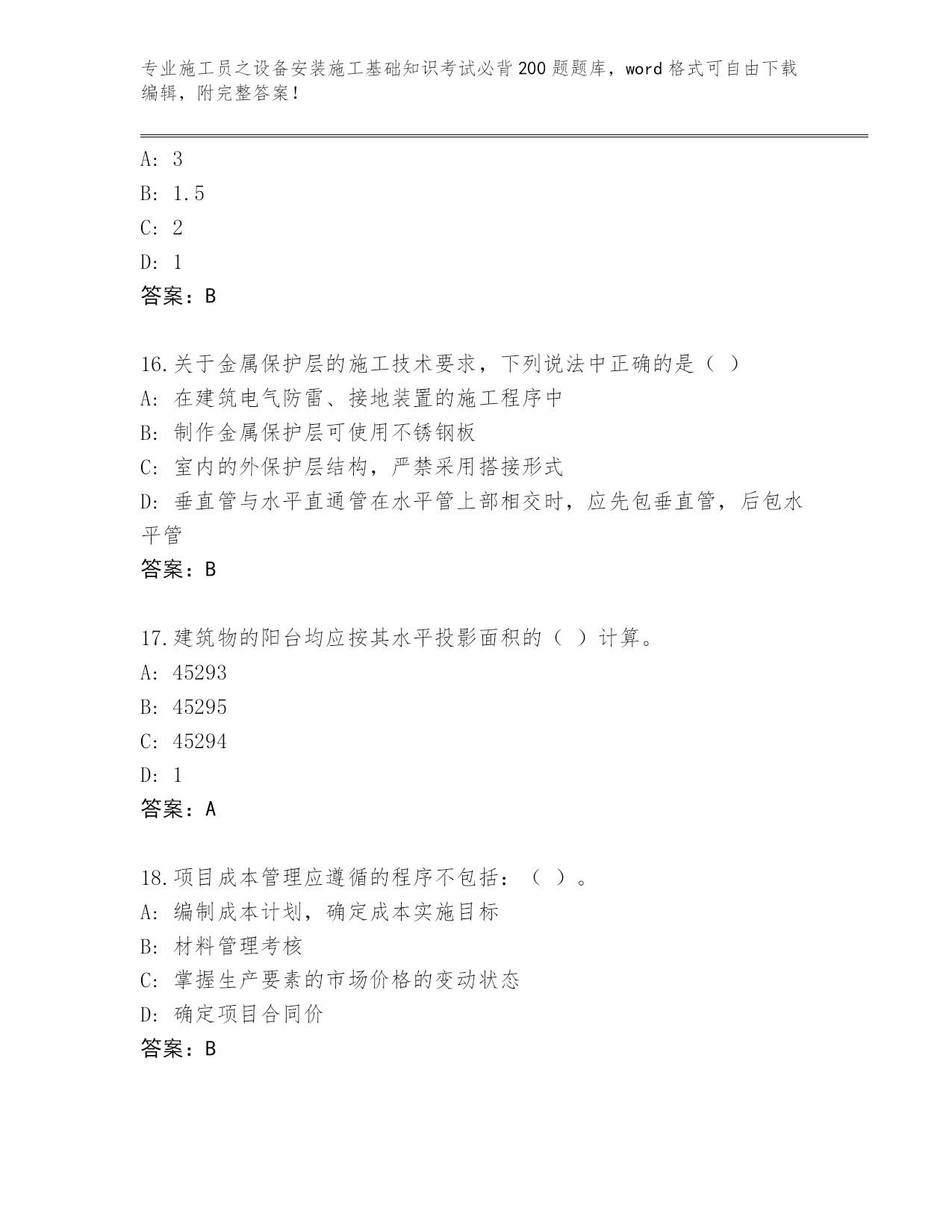 专业施工员之设备安装施工基础知识考试必背200题题库，word格式可自由下载编辑，附完整答案！

A: 3
B: 1.5
C: 2
D: 1
答案：B

16.关于金属保护层的施工技术要求，下列说法中正确的是（ ）
A: 在建筑电气防雷、接地装置的施工程序中
B: 制作金属保护层可使用不锈钢板
C: 室内的外保护层结构，严禁采用搭接形式
D: 垂直管与水平直通管在水平管上部相交时，应先包垂直管，后包水平管
答案：B

17.建筑物的阳台均应按其水平投影面积的（ ）计算。
A: 45293
B: 45295
C: 45294
D: 1
答案：A

18.项目成本管理应遵循的程序不包括：（ ）。
A: 编制成本计划，确定成本实施目标
B: 材料管理考核
C: 掌握生产要素的市场价格的变动状态
D: 确定项目合同价
答案：B